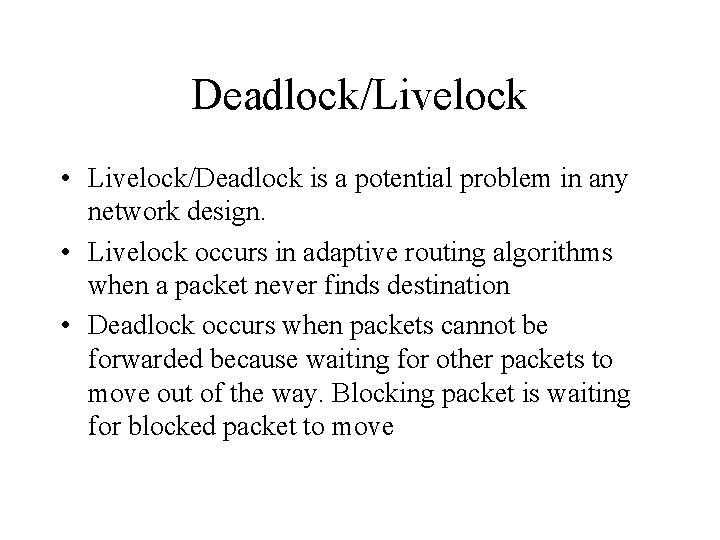 Deadlock/Livelock

• Livelock/Deadlock is a potential problem in any network design.
• Livelock occurs in adaptive routing algorithms when a packet never finds destination
• Deadlock occurs when packets cannot be forwarded because waiting for other packets to move out of the way. Blocking packet is waiting for blocked packet to move